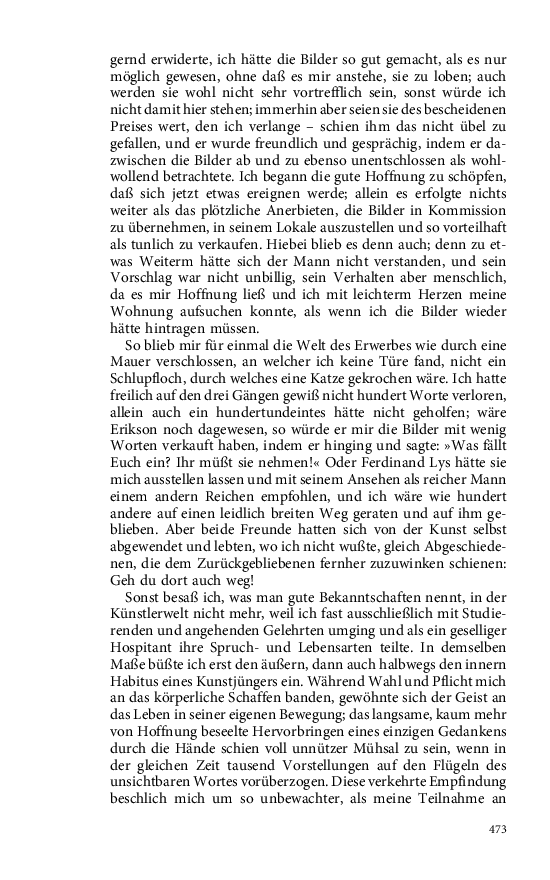 gernd erwiderte, ich hätte die Bilder so gut gemacht, als es nur möglich gewesen, ohne daß es mir anstehe, sie zu loben; auch werden sie wohl nicht sehr vortrefflich sein, sonst würde ich nicht damit hier stehen; immerhin aber seien sie des bescheidenen Preises wert, den ich verlange – schien ihm das nicht übel zu gefallen, und er wurde freundlich und gesprächig, indem er dazwischen die Bilder ab und zu ebenso unentschlossen als wohlwollend betrachtete. Ich begann die gute Hoffnung zu schöpfen, daß sich jetzt etwas ereignen werde; allein es erfolgte nichts weiter als das plötzliche Anerbieten, die Bilder in Kommission zu übernehmen, in seinem Lokale auszustellen und so vorteilhaft als tunlich zu verkaufen. Hiebei blieb es denn auch; denn zu etwas Weiterm hätte sich der Mann nicht verstanden, und sein Vorschlag war nicht unbillig, sein Verhalten aber menschlich, da es mir Hoffnung ließ und ich mit leichterm Herzen meine Wohnung aufsuchen konnte, als wenn ich die Bilder wieder hätte hintragen müssen.

So blieb mir für einmal die Welt des Erwerbes wie durch eine Mauer verschlossen, an welcher ich keine Türe fand, nicht ein Schlupfloch, durch welches eine Katze gekrochen wäre. Ich hatte freilich auf den drei Gängen gewiß nicht hundert Worte verloren, allein auch ein hundertundeintes hätte nicht geholfen; wäre Erikson noch dagewesen, so würde er mir die Bilder mit wenig Worten verkauft haben, indem er hinging und sagte: »Was fällt Euch ein? Ihr müßt sie nehmen!« Oder Ferdinand Lys hätte sie mich ausstellen lassen und mit seinem Ansehen als reicher Mann einem andern Reichen empfohlen, und ich wäre wie hundert andere auf einen leidlich breiten Weg geraten und auf ihm geblieben. Aber beide Freunde hatten sich von der Kunst selbst abgewendet und lebten, wo ich nicht wußte, gleich Abgeschiedenen, die dem Zurückgebliebenen fernher zuzuwinken schienen: Geh du dort auch weg!

Sonst besaß ich, was man gute Bekanntschaften nennt, in der Künstlerwelt nicht mehr, weil ich fast ausschließlich mit Studierenden und angehenden Gelehrten umging und als ein geselliger Hospitant ihre Spruch- und Lebensarten teilte. In demselben Maße büßte ich erst den äußern, dann auch halbwegs den innern Habitus eines Kunstjüngers ein. Während Wahl und Pflicht mich an das körperliche Schaffen banden, gewöhnte sich der Geist an das Leben in seiner eigenen Bewegung; das langsame, kaum mehr von Hoffnung beseelte Hervorbringen eines einzigen Gedankens durch die Hände schien voll unnützer Mühsal zu sein, wenn in der gleichen Zeit tausend Vorstellungen auf den Flügeln des unsichtbaren Wortes vorüberzogen. Diese verkehrte Empfindung beschlich mich um so unbewachter, als meine Teilnahme an

473